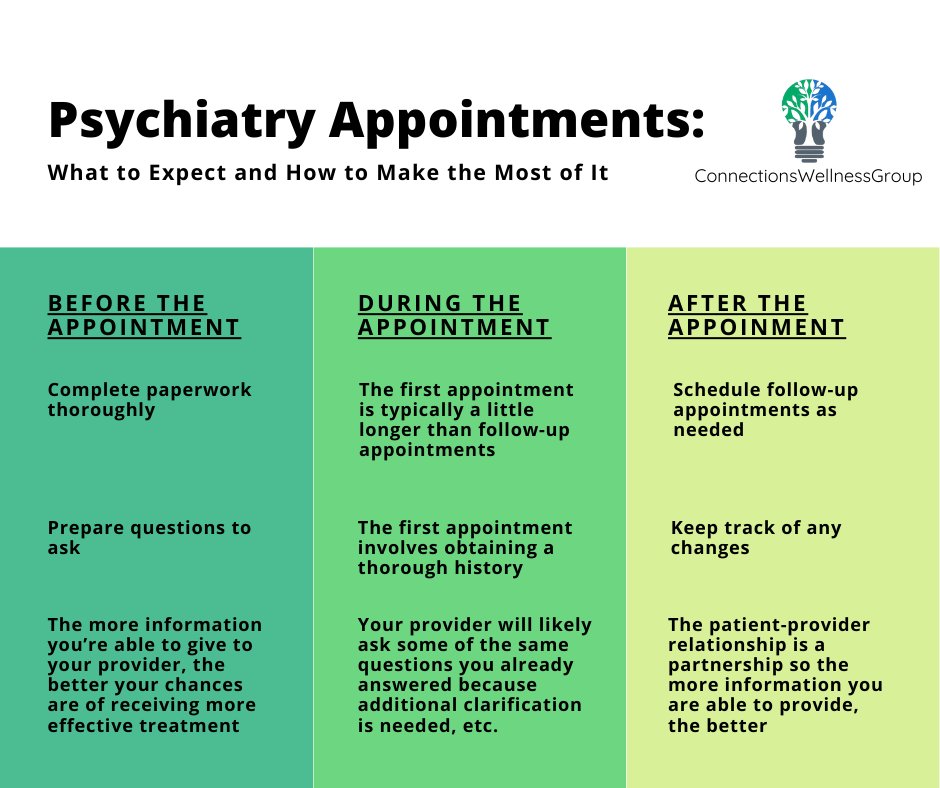 Psychiatry Appointments:

What to Expect and How to Make the Most of It

ConnectionsWellnessGroup

BEFORE THE APPOINTMENT

Complete paperwork thoroughly

Prepare questions to ask

The more information you're able to give to your provider, the better your chances are of receiving more effective treatment

DURING THE APPOINTMENT

The first appointment is typically a little longer than follow-up appointments

The first appointment involves obtaining a thorough history

Your provider will likely ask some of the same questions you already answered because additional clarification is needed, etc.

AFTER THE APPOINMENT

Schedule follow-up appointments as needed

Keep track of any changes

The patient-provider relationship is a partnership so the more information you are able to provide, the better